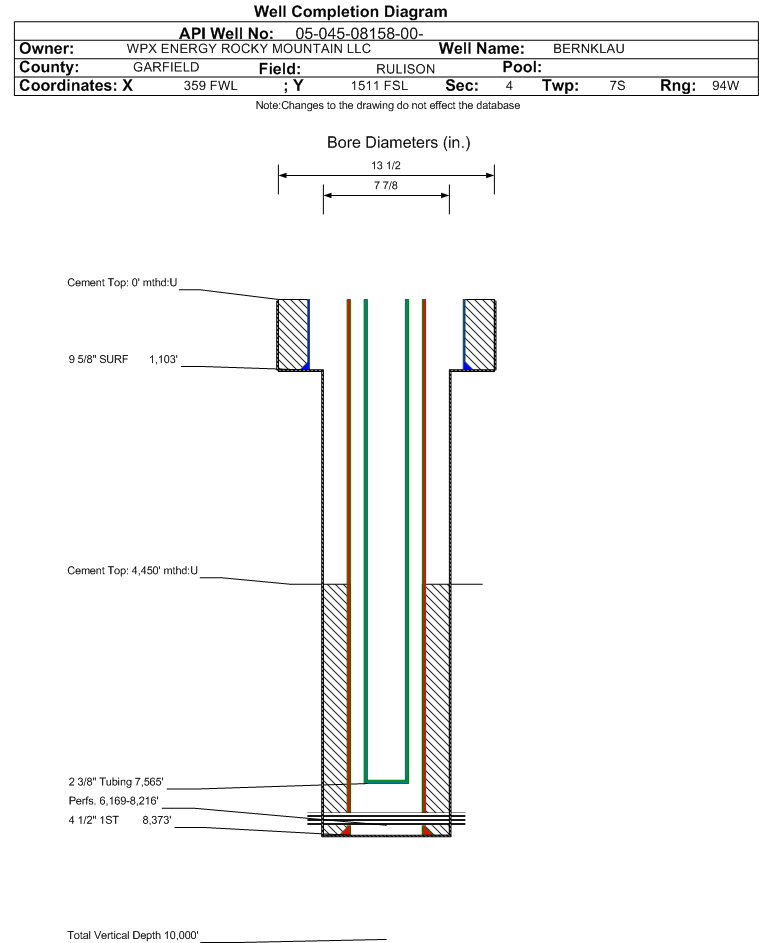 Well Completion Diagram

API Well No: 05-045-08158-00-

Owner: WPX ENERGY ROCKY MOUNTAIN LLC Well Name: BERNKLAU

County: GARFIELD Field: RULISON Pool:

Coordinates: X 359 FWL ; Y 1511 FSL Sec: 4 Twp: 7S Rng: 94W

Note:Changes to the drawing do not effect the database

Bore Diameters (in.)

13 1/2

7 7/8

Cement Top: 0' mthd:U

9 5/8" SURF 1,103'

Cement Top: 4,450' mthd:U

2 3/8" Tubing 7,565'

Perfs. 6,169-8,216'

4 1/2" 1ST 8,373'

Total Vertical Depth 10,000'